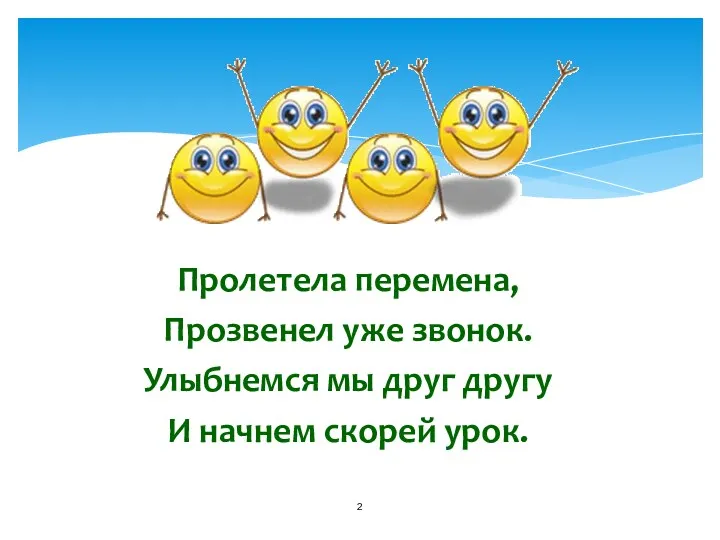 Пролетела перемена,
Прозвенел уже звонок.
Улыбнемся мы друг другу
И начнем скорей урок.

2